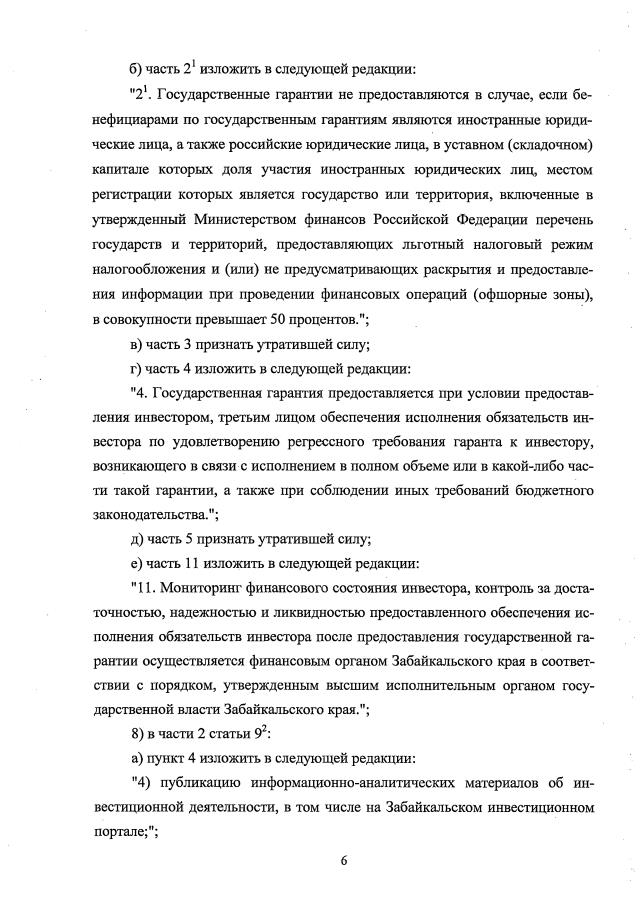 б) часть $2^1$ изложить в следующей редакции:

"$2^1$. Государственные гарантии не предоставляются в случае, если бенефициарами по государственным гарантиям являются иностранные юридические лица, а также российские юридические лица, в уставном (складочном) капитале которых доля участия иностранных юридических лиц, местом регистрации которых является государство или территория, включенные в утвержденный Министерством финансов Российской Федерации перечень государств и территорий, предоставляющих льготный налоговый режим налогообложения и (или) не предусматривающих раскрытия и предоставления информации при проведении финансовых операций (офшорные зоны), в совокупности превышает 50 процентов.";

в) часть 3 признать утратившей силу;

г) часть 4 изложить в следующей редакции:

"4. Государственная гарантия предоставляется при условии предоставления инвестором, третьим лицом обеспечения исполнения обязательств инвестора по удовлетворению регрессного требования гаранта к инвестору, возникающего в связи с исполнением в полном объеме или в какой-либо части такой гарантии, а также при соблюдении иных требований бюджетного законодательства.";

д) часть 5 признать утратившей силу;

е) часть 11 изложить в следующей редакции:

"11. Мониторинг финансового состояния инвестора, контроль за достаточностью, надежностью и ликвидностью предоставленного обеспечения исполнения обязательств инвестора после предоставления государственной гарантии осуществляется финансовым органом Забайкальского края в соответствии с порядком, утвержденным высшим исполнительным органом государственной власти Забайкальского края.";

8) в части 2 статьи $9^2$:

а) пункт 4 изложить в следующей редакции:

"4) публикацию информационно-аналитических материалов об инвестиционной деятельности, в том числе на Забайкальском инвестиционном портале;";

6